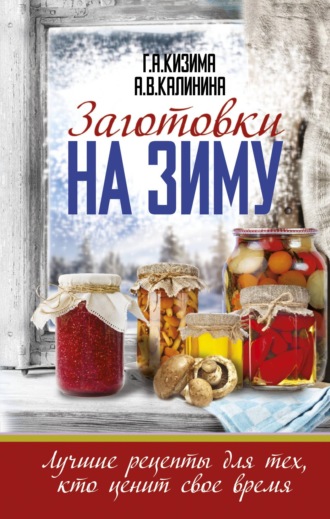 Г.А.КИЗИМА
А.В.КАЛИНИНА

Заготовки
НА ЗИМУ

Лучшие рецепты для тех, кто ценит свое время